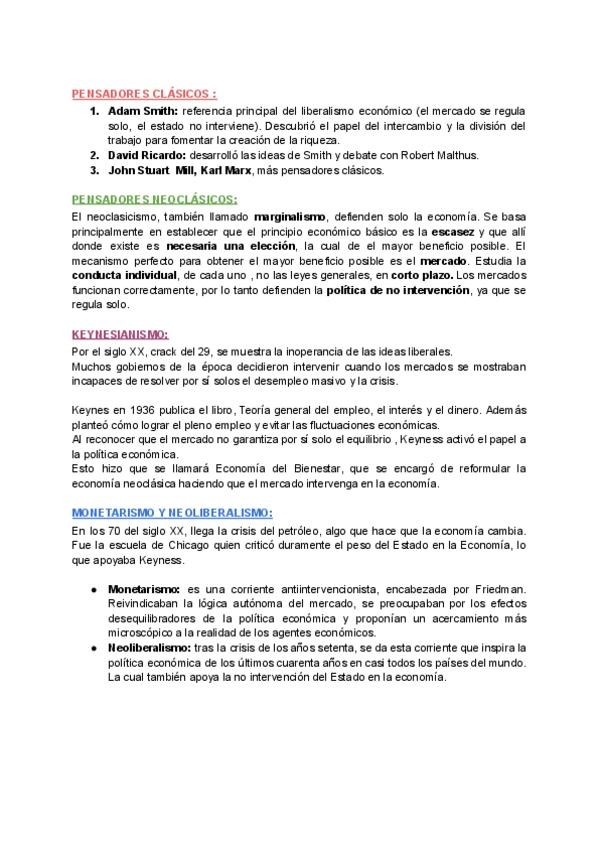 PENSADORES CLÁSICOS :

1. Adam Smith: referencia principal del liberalismo económico (el mercado se regula solo, el estado no interviene). Descubrió el papel del intercambio y la división del trabajo para fomentar la creación de la riqueza.
2. David Ricardo: desarrolló las ideas de Smith y debate con Robert Malthus.
3. John Stuart Mill, Karl Marx, más pensadores clásicos.

PENSADORES NEOCLÁSICOS:

El neoclasicismo, también llamado marginalismo, defienden solo la economía. Se basa principalmente en establecer que el principio económico básico es la escasez y que allí donde existe es necesaria una elección, la cual de el mayor beneficio posible. El mecanismo perfecto para obtener el mayor beneficio posible es el mercado. Estudia la conducta individual, de cada uno , no las leyes generales, en corto plazo. Los mercados funcionan correctamente, por lo tanto defienden la política de no intervención, ya que se regula solo.

KEYNESIANISMO:

Por el siglo XX, crack del 29, se muestra la inoperancia de las ideas liberales.
Muchos gobiernos de la época decidieron intervenir cuando los mercados se mostraban incapaces de resolver por sí solos el desempleo masivo y la crisis.

Keynes en 1936 publica el libro, Teoría general del empleo, el interés y el dinero. Además planteó cómo lograr el pleno empleo y evitar las fluctuaciones económicas.
Al reconocer que el mercado no garantiza por sí solo el equilibrio , Keyness activó el papel a la política económica.
Esto hizo que se llamará Economía del Bienestar, que se encargó de reformular la economía neoclásica haciendo que el mercado intervenga en la economía.

MONETARISMO Y NEOLIBERALISMO:

En los 70 del siglo XX, llega la crisis del petróleo, algo que hace que la economía cambia. Fue la escuela de Chicago quien criticó duramente el peso del Estado en la Economía, lo que apoyaba Keyness.

● Monetarismo: es una corriente antiintervencionista, encabezada por Friedman. Reivindicaban la lógica autónoma del mercado, se preocupaban por los efectos desequilibradores de la política económica y proponían un acercamiento más microscópico a la realidad de los agentes económicos.
● Neoliberalismo: tras la crisis de los años setenta, se da esta corriente que inspira la política económica de los últimos cuarenta años en casi todos los países del mundo. La cual también apoya la no intervención del Estado en la economía.